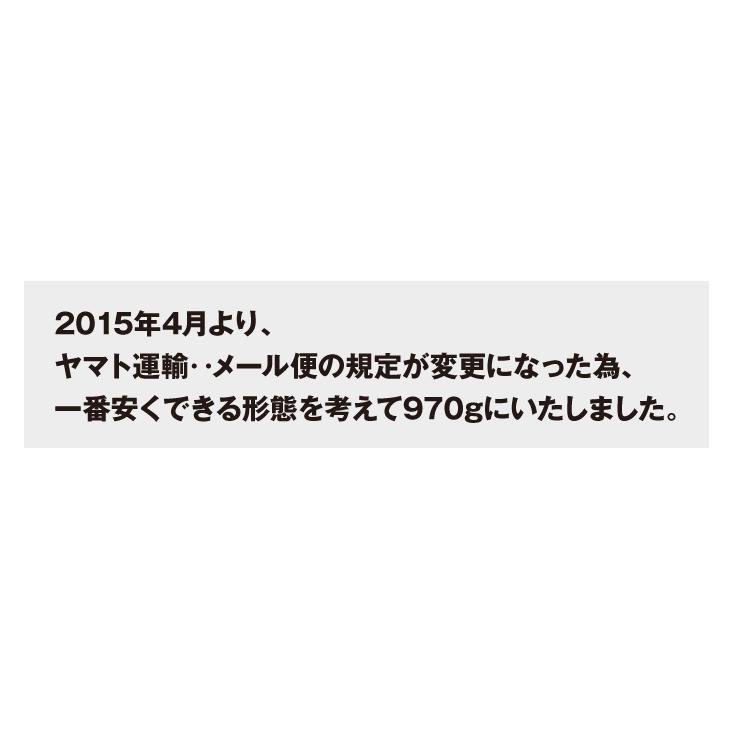 2015年4月より、
ヤマト運輸··メール便の規定が変更になった為、
一番安くできる形態を考えて970gにいたしました。